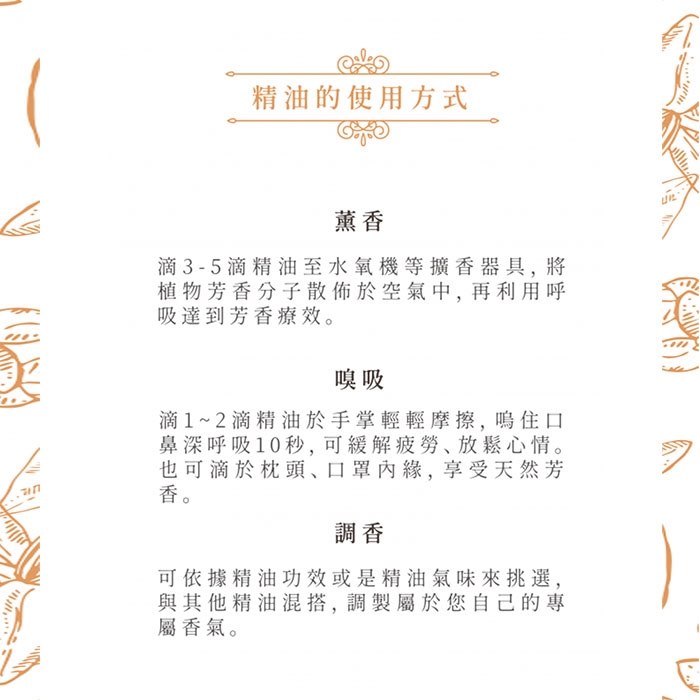 精油的使用方式

薰香

滴3-5滴精油至水氧機等擴香器具,將植物芳香分子散佈於空氣中,再利用呼吸達到芳香療效。

嗅吸

滴1~2滴精油於手掌輕輕摩擦,嗚住口鼻深呼吸10秒,可緩解疲勞、放鬆心情。也可滴於枕頭、口罩內緣,享受天然芳香。

調香

可依據精油功效或是精油氣味來挑選,與其他精油混搭,調製屬於您自己的專屬香氣。